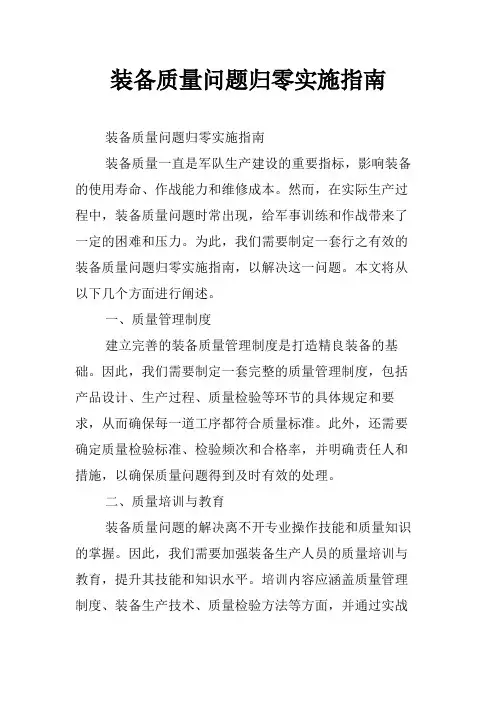 装备质量问题归零实施指南

装备质量问题归零实施指南

装备质量一直是军队生产建设的重要指标，影响装备的使用寿命、作战能力和维修成本。然而，在实际生产过程中，装备质量问题时常出现，给军事训练和作战带来了一定的困难和压力。为此，我们需要制定一套行之有效的装备质量问题归零实施指南，以解决这一问题。本文将从以下几个方面进行阐述。

一、质量管理制度

建立完善的装备质量管理制度是打造精良装备的基础。因此，我们需要制定一套完整的质量管理制度，包括产品设计、生产过程、质量检验等环节的具体规定和要求，从而确保每一道工序都符合质量标准。此外，还需要确定质量检验标准、检验频次和合格率，并明确责任人和措施，以确保质量问题得到及时有效的处理。

二、质量培训与教育

装备质量问题的解决离不开专业操作技能和质量知识的掌握。因此，我们需要加强装备生产人员的质量培训与教育，提升其技能和知识水平。培训内容应涵盖质量管理制度、装备生产技术、质量检验方法等方面，并通过实战